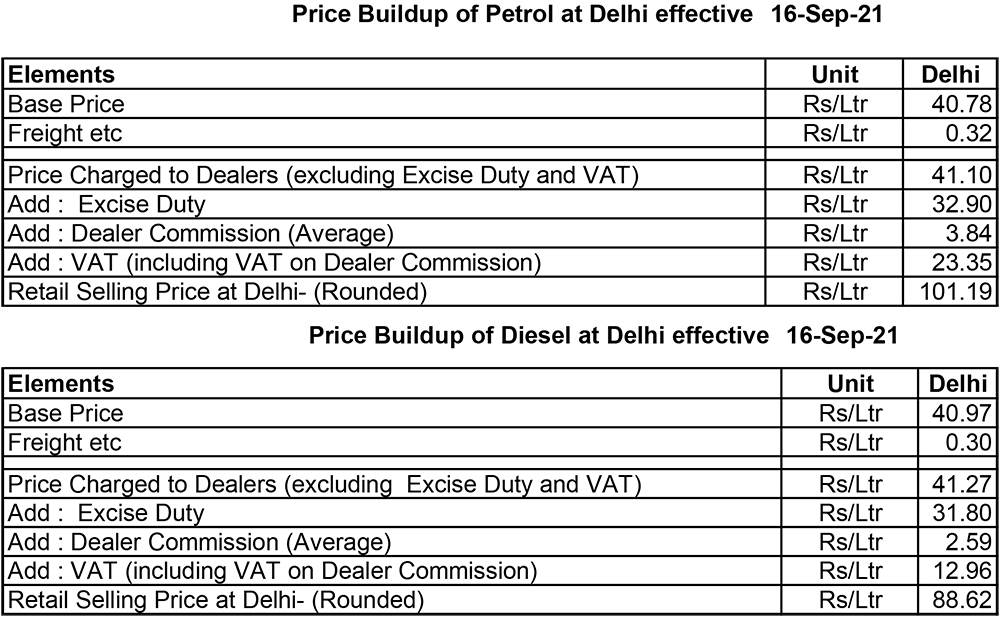 Price Buildup of Petrol at Delhi effective 16-Sep-21

| Elements | Unit | Delhi |
|---|---|---|
| Base Price | Rs/Ltr | 40.78 |
| Freight etc | Rs/Ltr | 0.32 |
| | | |
| Price Charged to Dealers (excluding Excise Duty and VAT) | Rs/Ltr | 41.10 |
| Add : Excise Duty | Rs/Ltr | 32.90 |
| Add : Dealer Commission (Average) | Rs/Ltr | 3.84 |
| Add : VAT (including VAT on Dealer Commission) | Rs/Ltr | 23.35 |
| Retail Selling Price at Delhi- (Rounded) | Rs/Ltr | 101.19 |

Price Buildup of Diesel at Delhi effective 16-Sep-21

| Elements | Unit | Delhi |
|---|---|---|
| Base Price | Rs/Ltr | 40.97 |
| Freight etc | Rs/Ltr | 0.30 |
| | | |
| Price Charged to Dealers (excluding Excise Duty and VAT) | Rs/Ltr | 41.27 |
| Add : Excise Duty | Rs/Ltr | 31.80 |
| Add : Dealer Commission (Average) | Rs/Ltr | 2.59 |
| Add : VAT (including VAT on Dealer Commission) | Rs/Ltr | 12.96 |
| Retail Selling Price at Delhi- (Rounded) | Rs/Ltr | 88.62 |